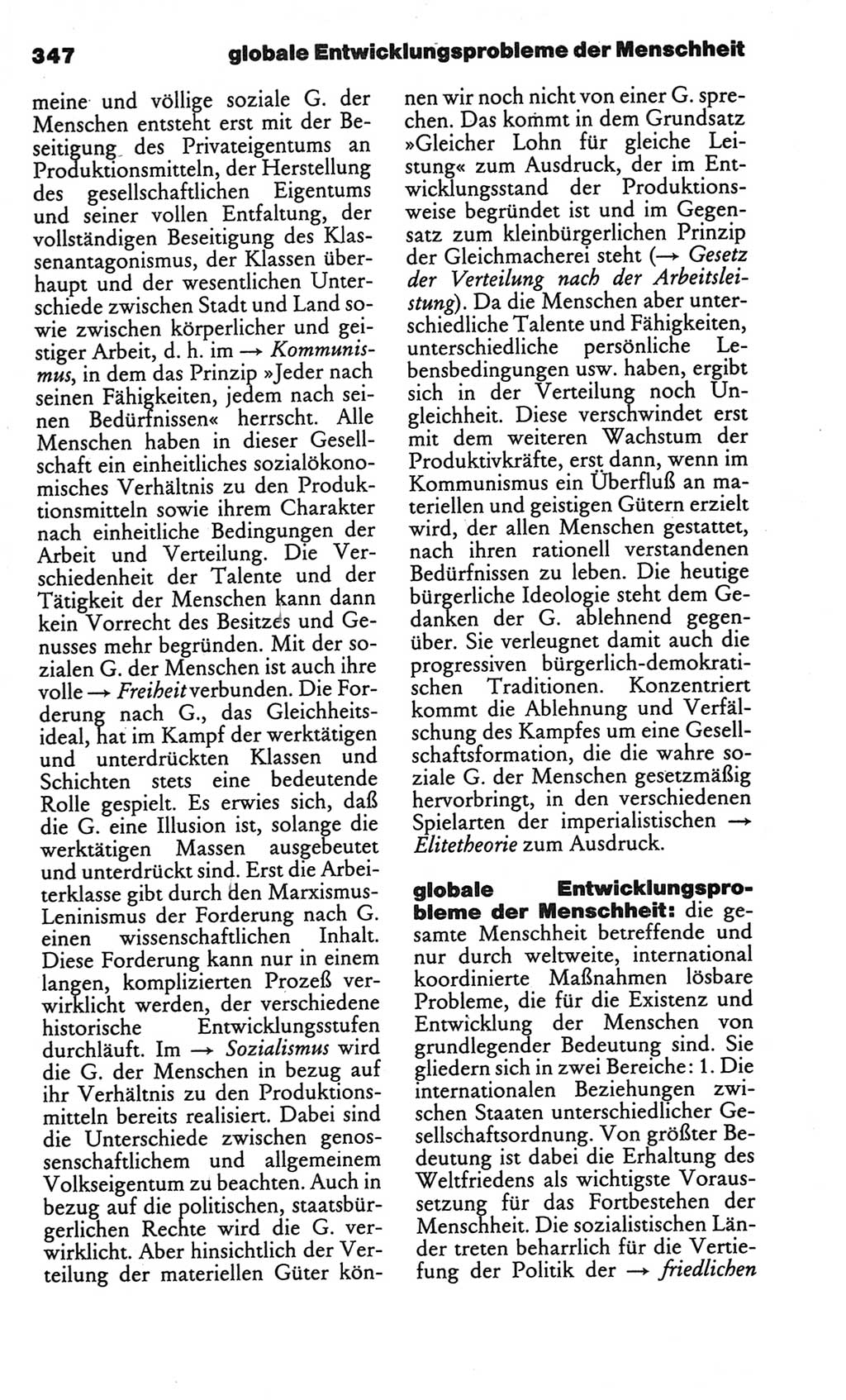 347 globale Entwicklungsprobleme der Menschheit

meine und völlige soziale G. der Menschen entsteht erst mit der Beseitigung des Privateigentums an Produktionsmitteln, der Herstellung des gesellschaftlichen Eigentums und seiner vollen Entfaltung, der vollständigen Beseitigung des Klassenantagonismus, der Klassen überhaupt und der wesentlichen Unterschiede zwischen Stadt und Land sowie zwischen körperlicher und geistiger Arbeit, d. h. im → Kommunismus, in dem das Prinzip »Jeder nach seinen Fähigkeiten, jedem nach seinen Bedürfnissen« herrscht. Alle Menschen haben in dieser Gesellschaft ein einheitliches sozialökonomisches Verhältnis zu den Produktionsmitteln sowie ihrem Charakter nach einheitliche Bedingungen der Arbeit und Verteilung. Die Verschiedenheit der Talente und der Tätigkeit der Menschen kann dann kein Vorrecht des Besitzes und Genusses mehr begründen. Mit der sozialen G. der Menschen ist auch ihre volle → Freiheit verbunden. Die Forderung nach G., das Gleichheitsideal, hat im Kampf der werktätigen und unterdrückten Klassen und Schichten stets eine bedeutende Rolle gespielt. Es erwies sich, daß die G. eine Illusion ist, solange die werktätigen Massen ausgebeutet und unterdrückt sind. Erst die Arbeiterklasse gibt durch den Marxismus-Leninismus der Forderung nach G. einen wissenschaftlichen Inhalt. Diese Forderung kann nur in einem langen, komplizierten Prozeß verwirklicht werden, der verschiedene historische Entwicklungsstufen durchläuft. Im → Sozialismus wird die G. der Menschen in bezug auf ihr Verhältnis zu den Produktionsmitteln bereits realisiert. Dabei sind die Unterschiede zwischen genossenschaftlichem und allgemeinem Volkseigentum zu beachten. Auch in bezug auf die politischen, staatsbürgerlichen Rechte wird die G. verwirklicht. Aber hinsichtlich der Verteilung der materiellen Güter können wir noch nicht von einer G. sprechen. Das kommt in dem Grundsatz »Gleicher Lohn für gleiche Leistung« zum Ausdruck, der im Entwicklungsstand der Produktionsweise begründet ist und im Gegensatz zum kleinbürgerlichen Prinzip der Gleichmacherei steht (→ Gesetz der Verteilung nach der Arbeitsleistung). Da die Menschen aber unterschiedliche Talente und Fähigkeiten, unterschiedliche persönliche Lebensbedingungen usw. haben, ergibt sich in der Verteilung noch Ungleichheit. Diese verschwindet erst mit dem weiteren Wachstum der Produktivkräfte, erst dann, wenn im Kommunismus ein Überfluß an materiellen und geistigen Gütern erzielt wird, der allen Menschen gestattet, nach ihren rationell verstandenen Bedürfnissen zu leben. Die heutige bürgerliche Ideologie steht dem Gedanken der G. ablehnend gegenüber. Sie verleugnet damit auch die progressiven bürgerlich-demokratischen Traditionen. Konzentriert kommt die Ablehnung und Verfälschung des Kampfes um eine Gesellschaftsformation, die die wahre soziale G. der Menschen gesetzmäßig hervorbringt, in den verschiedenen Spielarten der imperialistischen → Elitetheorie zum Ausdruck.

globale Entwicklungsprobleme der Menschheit: die gesamte Menschheit betreffende und nur durch weltweite, international koordinierte Maßnahmen lösbare Probleme, die für die Existenz und Entwicklung der Menschen von grundlegender Bedeutung sind. Sie gliedern sich in zwei Bereiche: 1. Die internationalen Beziehungen zwischen Staaten unterschiedlicher Gesellschaftsordnung. Von größter Bedeutung ist dabei die Erhaltung des Weltfriedens als wichtigste Voraussetzung für das Fortbestehen der Menschheit. Die sozialistischen Länder treten beharrlich für die Vertiefung der Politik der → friedlichen